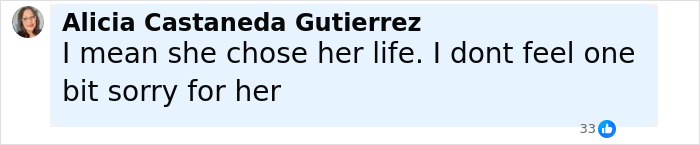 Alicia Castaneda Gutierrez
I mean she chose her life. I dont feel one bit sorry for her

33